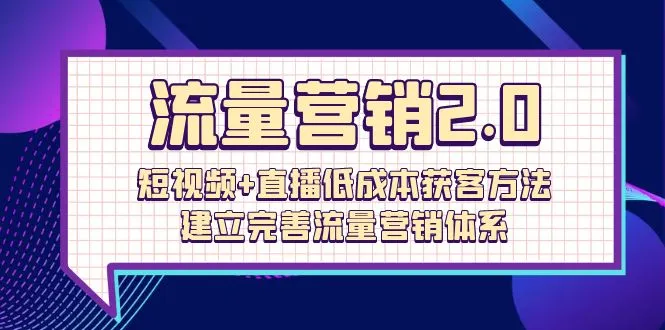 流量营销2.0

短视频+直播低成本获客方法
建立完善流量营销体系